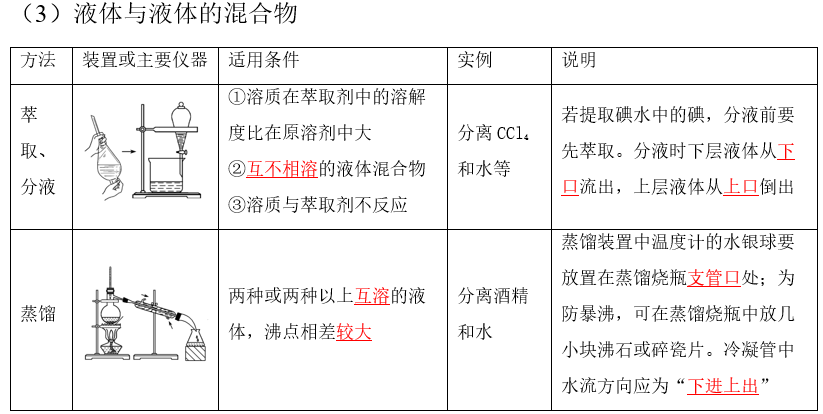 （3）液体与液体的混合物

| 方法 | 装置或主要仪器 | 适用条件 | 实例 | 说明 |
|---|---|---|---|---|
| 萃取、分液 |  | ①溶质在萃取剂中的溶解度比在原溶剂中大 ②互不相溶的液体混合物 ③溶质与萃取剂不反应 | 分离 $CCl_4$ 和水等 | 若提取碘水中的碘，分液前要先萃取。分液时下层液体从下口流出，上层液体从上口倒出 |
| 蒸馏 |  | 两种或两种以上互溶的液体，沸点相差较大 | 分离酒精和水 | 蒸馏装置中温度计的水银球要放置在蒸馏烧瓶支管口处；为防暴沸，可在蒸馏烧瓶中放几小块沸石或碎瓷片。冷凝管中水流方向应为“下进上出” |